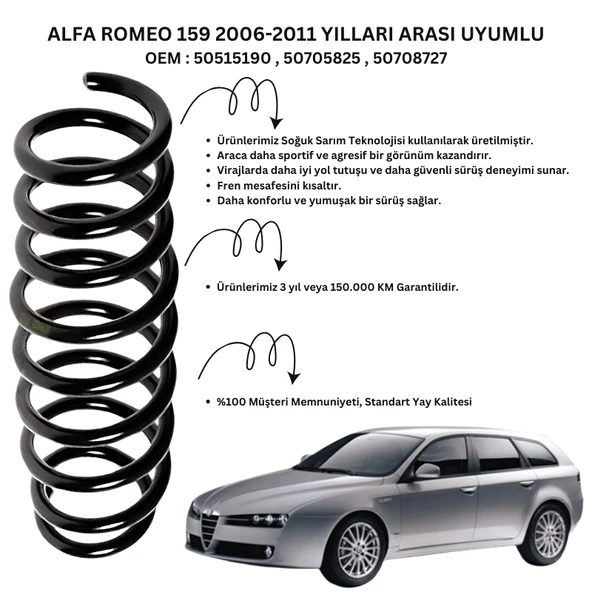 ALFA ROMEO 159 2006-2011 YILLARI ARASI UYUMLU
OEM : 50515190 , 50705825 , 50708727

• Ürünlerimiz Soğuk Sarım Teknolojisi kullanılarak üretilmiştir.
• Araca daha sportif ve agresif bir görünüm kazandırır.
• Virajlarda daha iyi yol tutuşu ve daha güvenli sürüş deneyimi sunar.
• Fren mesafesini kısaltır.
• Daha konforlu ve yumuşak bir sürüş sağlar.

• Ürünlerimiz 3 yıl veya 150.000 KM Garantilidir.

• %100 Müşteri Memnuniyeti, Standart Yay Kalitesi